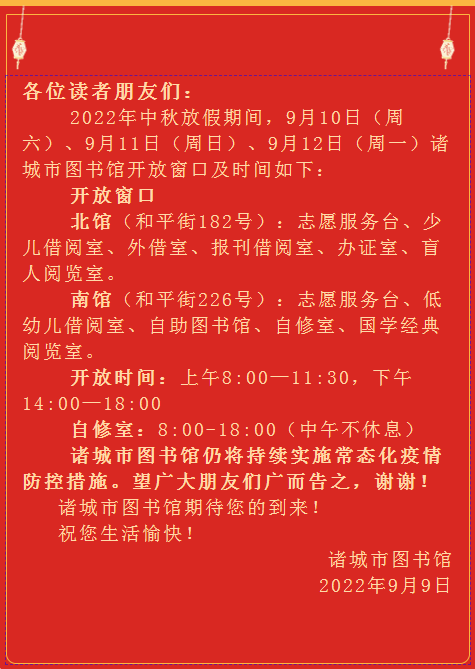 各位读者朋友们：

2022年中秋放假期间，9月10日（周六）、9月11日（周日）、9月12日（周一）诸城市图书馆开放窗口及时间如下：

开放窗口

北馆（和平街182号）：志愿服务台、少儿借阅室、外借室、报刊借阅室、办证室、盲人阅览室。

南馆（和平街226号）：志愿服务台、低幼儿借阅室、自助图书馆、自修室、国学经典阅览室。

开放时间：上午8:00—11:30，下午14:00—18:00

自修室：8:00-18:00（中午不休息）

诸城市图书馆仍将持续实施常态化疫情防控措施。望广大朋友们广而告之，谢谢！

诸城市图书馆期待您的到来！

祝您生活愉快！

诸城市图书馆
2022年9月9日